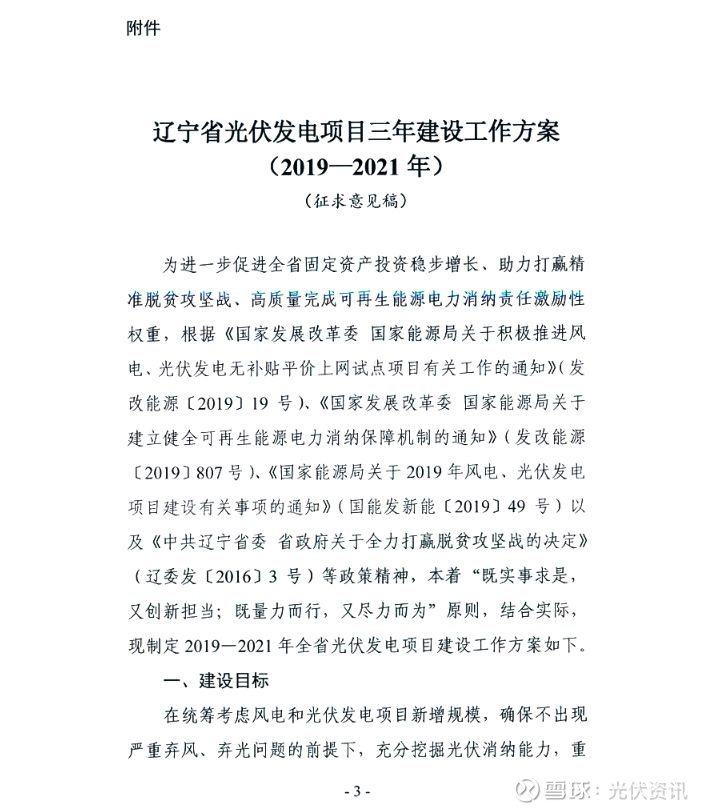 附件

辽宁省光伏发电项目三年建设工作方案
（2019—2021 年）
（征求意见稿）

为进一步促进全省固定资产投资稳步增长、助力打赢精准脱贫攻坚战、高质量完成可再生能源电力消纳责任激励性权重，根据《国家发展改革委 国家能源局关于积极推进风电、光伏发电无补贴平价上网试点项目有关工作的通知》（发改能源〔2019〕19 号）、《国家发展改革委 国家能源局关于建立健全可再生能源电力消纳保障机制的通知》（发改能源〔2019〕807 号）、《国家能源局关于 2019 年风电、光伏发电项目建设有关事项的通知》（国能发新能〔2019〕49 号）以及《中共辽宁省委 省政府关于全力打赢脱贫攻坚战的决定》（辽委发〔2016〕3 号）等政策精神，本着“既实事求是，又创新担当；既量力而行，又尽力而为”原则，结合实际，现制定 2019—2021 年全省光伏发电项目建设工作方案如下。

一、建设目标

在统筹考虑风电和光伏发电项目新增规模，确保不出现严重弃风、弃光问题的前提下，充分挖掘光伏消纳能力，重

- 3 -

雪球：光伏资讯